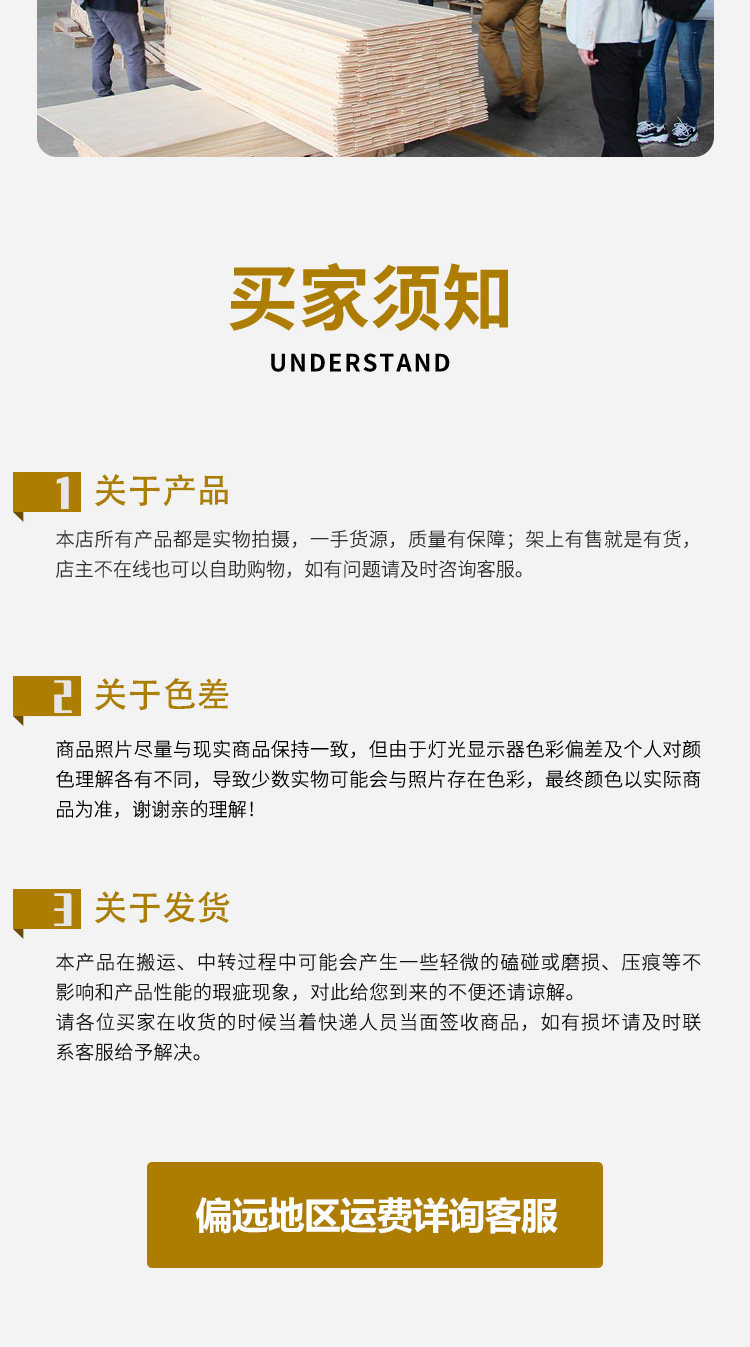 买家须知
UNDERSTAND

1 关于产品

本店所有产品都是实物拍摄，一手货源，质量有保障；架上有售就是有货，店主不在线也可以自助购物，如有问题请及时咨询客服。

2 关于色差

商品照片尽量与现实商品保持一致，但由于灯光显示器色彩偏差及个人对颜色理解各有不同，导致少数实物可能会与照片存在色彩，最终颜色以实际商品为准，谢谢亲的理解！

3 关于发货

本产品在搬运、中转过程中可能会产生一些轻微的磕碰或磨损、压痕等不影响和产品性能的瑕疵现象，对此给您到来的不便还请谅解。
请各位买家在收货的时候当着快递人员当面签收商品，如有损坏请及时联系客服给予解决。

偏远地区运费详询客服